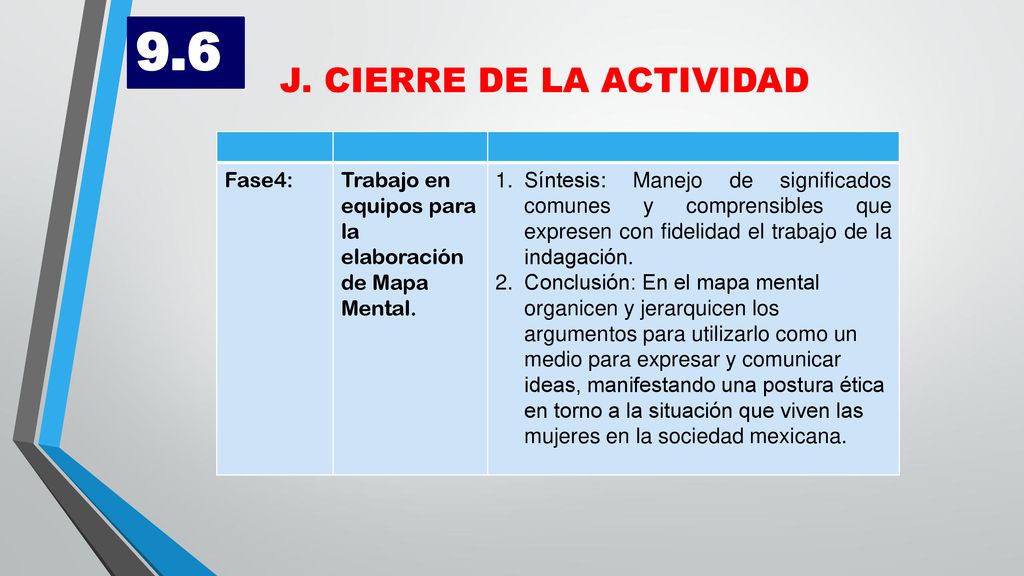 9.6

J. CIERRE DE LA ACTIVIDAD

| | | |
|---|---|---|
| Fase4: | Trabajo en equipos para la elaboración de Mapa Mental. | 1. Síntesis: Manejo de significados comunes y comprensibles que expresen con fidelidad el trabajo de la indagación. 2. Conclusión: En el mapa mental organicen y jerarquicen los argumentos para utilizarlo como un medio para expresar y comunicar ideas, manifestando una postura ética en torno a la situación que viven las mujeres en la sociedad mexicana. |